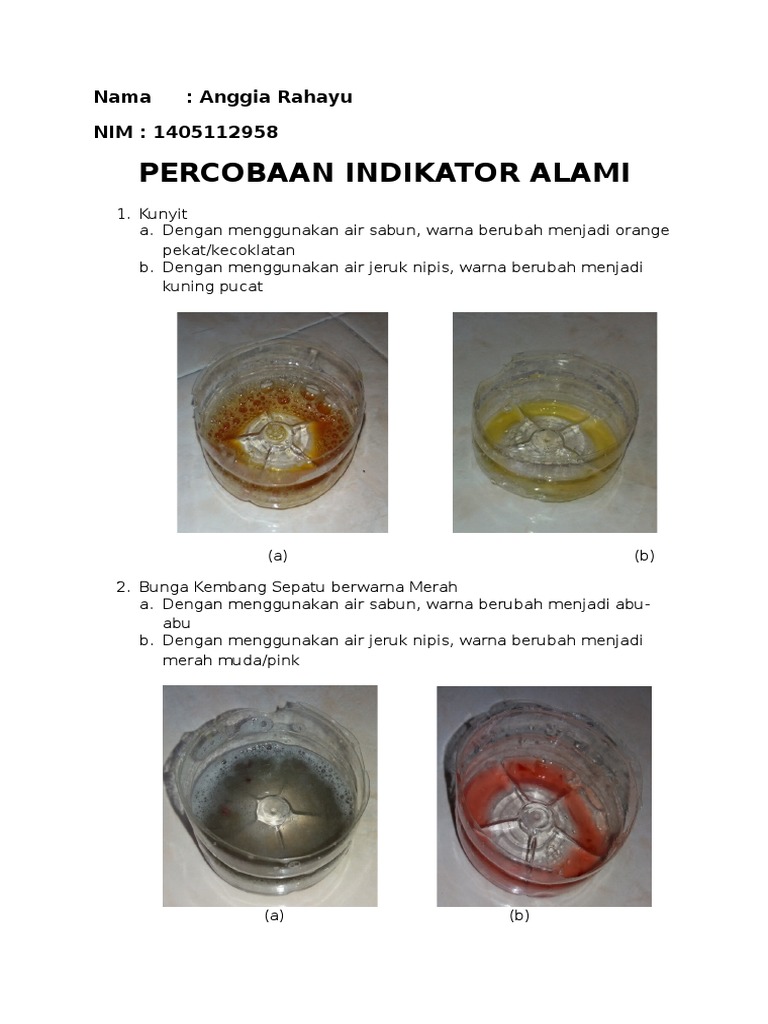 Nama : Anggia Rahayu

NIM : 1405112958

PERCOBAAN INDIKATOR ALAMI

1. Kunyit
a. Dengan menggunakan air sabun, warna berubah menjadi orange pekat/kecoklatan
b. Dengan menggunakan air jeruk nipis, warna berubah menjadi kuning pucat

(a) (b)

2. Bunga Kembang Sepatu berwarna Merah
a. Dengan menggunakan air sabun, warna berubah menjadi abu-abu
b. Dengan menggunakan air jeruk nipis, warna berubah menjadi merah muda/pink

(a) (b)